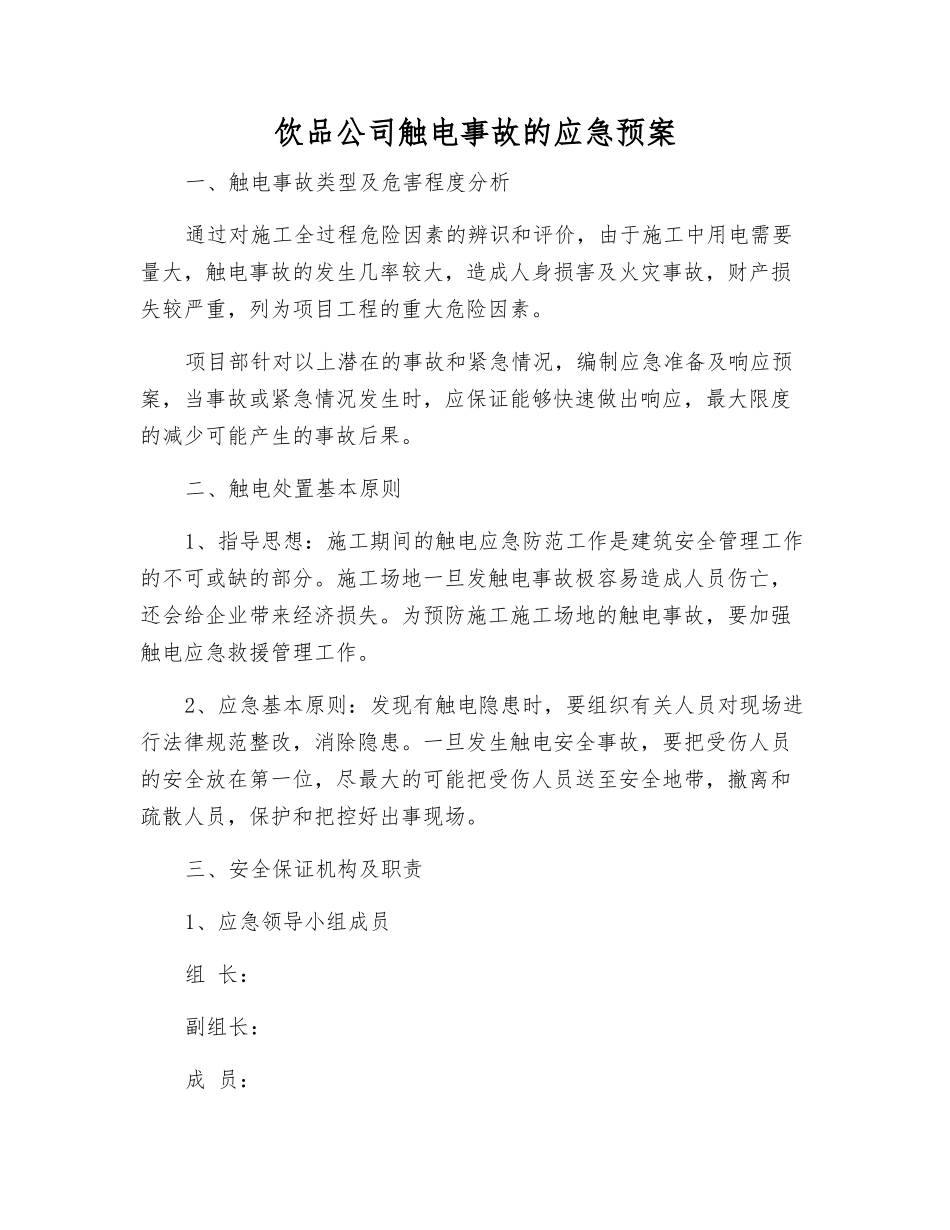 饮品公司触电事故的应急预案

一、触电事故类型及危害程度分析

通过对施工全过程危险因素的辨识和评价，由于施工中用电需要量大，触电事故的发生几率较大，造成人身损害及火灾事故，财产损失较严重，列为项目工程的重大危险因素。

项目部针对以上潜在的事故和紧急情况，编制应急准备及响应预案，当事故或紧急情况发生时，应保证能够快速做出响应，最大限度的减少可能产生的事故后果。

二、触电处置基本原则

1、指导思想：施工期间的触电应急防范工作是建筑安全管理工作的不可或缺的部分。施工场地一旦发触电事故极容易造成人员伤亡，还会给企业带来经济损失。为预防施工施工场地的触电事故，要加强触电应急救援管理工作。

2、应急基本原则：发现有触电隐患时，要组织有关人员对现场进行法律规范整改，消除隐患。一旦发生触电安全事故，要把受伤人员的安全放在第一位，尽最大的可能把受伤人员送至安全地带，撤离和疏散人员，保护和把控好出事现场。

三、安全保证机构及职责

1、应急领导小组成员

组 长：

副组长：

成 员：